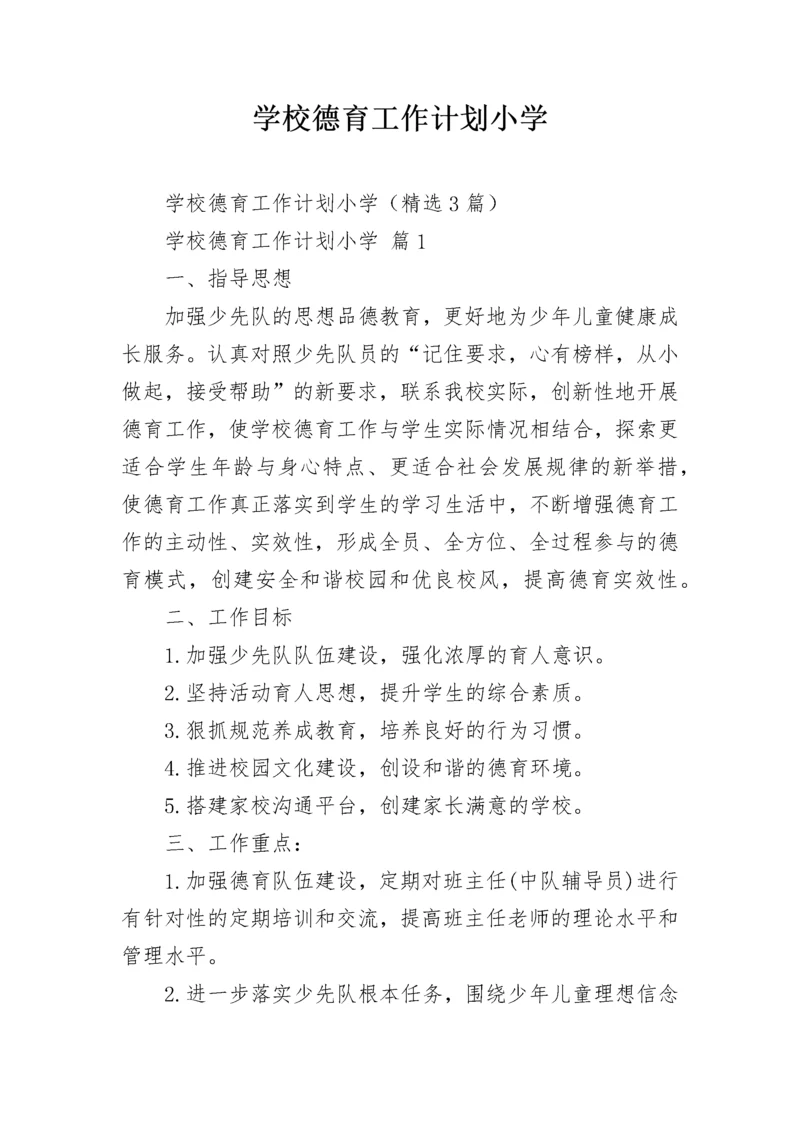 学校德育工作计划小学

学校德育工作计划小学（精选3篇）

学校德育工作计划小学 篇1

一、指导思想

加强少先队的思想品德教育，更好地为少年儿童健康成长服务。认真对照少先队员的“记住要求，心有榜样，从小做起，接受帮助”的新要求，联系我校实际，创新性地开展德育工作，使学校德育工作与学生实际情况相结合，探索更适合学生年龄与身心特点、更适合社会发展规律的新举措，使德育工作真正落实到学生的学习生活中，不断增强德育工作的主动性、实效性，形成全员、全方位、全过程参与的德育模式，创建安全和谐校园和优良校风，提高德育实效性。

二、工作目标

1.加强少先队队伍建设，强化浓厚的育人意识。

2.坚持活动育人思想，提升学生的综合素质。

3.狠抓规范养成教育，培养良好的行为习惯。

4.推进校园文化建设，创设和谐的德育环境。

5.搭建家校沟通平台，创建家长满意的学校。

三、工作重点：

1.加强德育队伍建设，定期对班主任(中队辅导员)进行有针对性的定期培训和交流，提高班主任老师的理论水平和管理水平。

2.进一步落实少先队根本任务，围绕少年儿童理想信念